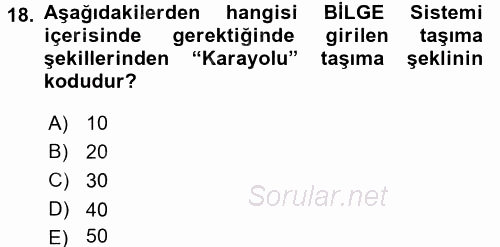 18. Aşağıdakilerden hangisi BİLGE Sistemi içerisinde gerektiğinde girilen taşıma şekillerinden “Karayolu” taşıma şeklinin kodudur?

A) 10
B) 20
C) 30
D) 40
E) 50

Sorular.net